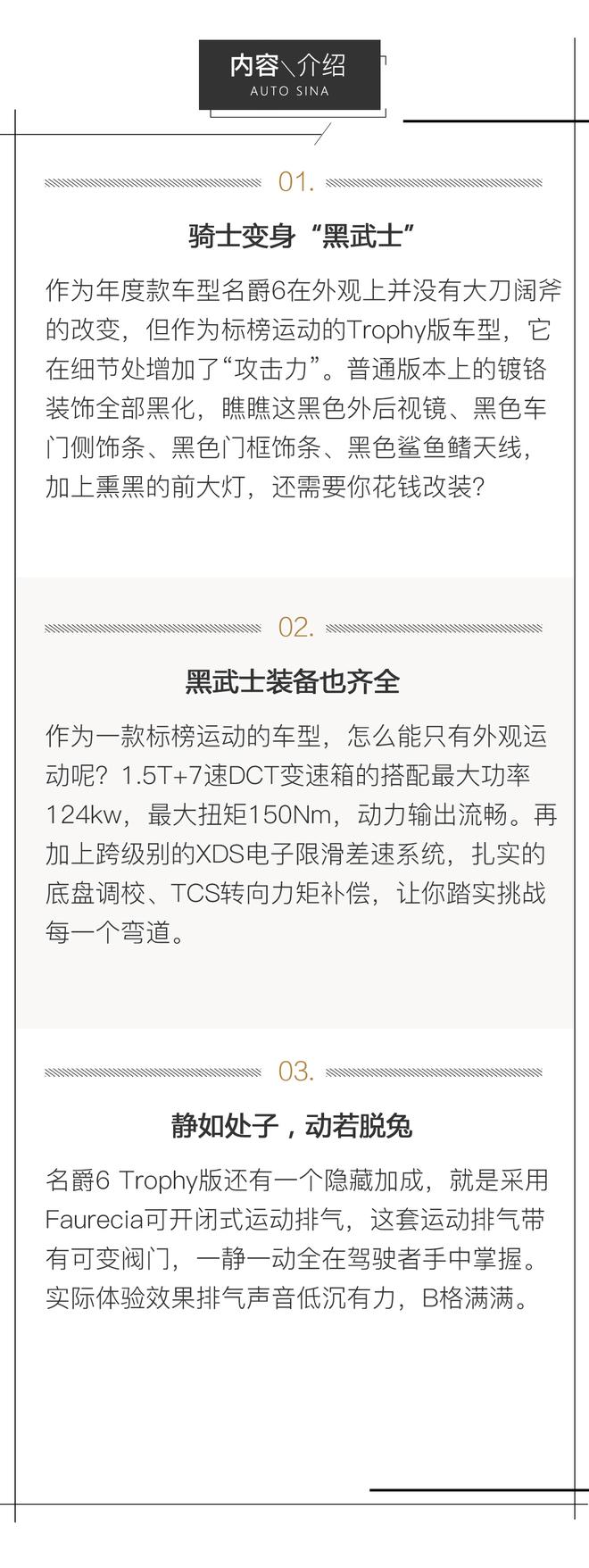 内容＼介绍
AUTO SINA

01.

骑士变身“黑武士”

作为年度款车型名爵6在外观上并没有大刀阔斧的改变，但作为标榜运动的Trophy版车型，它在细节处增加了“攻击力”。普通版本上的镀铬装饰全部黑化，瞧瞧这黑色外后视镜、黑色车门侧饰条、黑色门框饰条、黑色鲨鱼鳍天线，加上熏黑的前大灯，还需要你花钱改装？

02.

黑武士装备也齐全

作为一款标榜运动的车型，怎么能只有外观运动呢？1.5T+7速DCT变速箱的搭配最大功率124kw，最大扭矩150Nm，动力输出流畅。再加上跨级别的XDS电子限滑差速系统，扎实的底盘调校、TCS转向力矩补偿，让你踏实挑战每一个弯道。

03.

静如处子，动若脱兔

名爵6 Trophy版还有一个隐藏加成，就是采用Faurecia可开闭式运动排气，这套运动排气带有可变阀门，一静一动全在驾驶者手中掌握。实际体验效果排气声音低沉有力，B格满满。